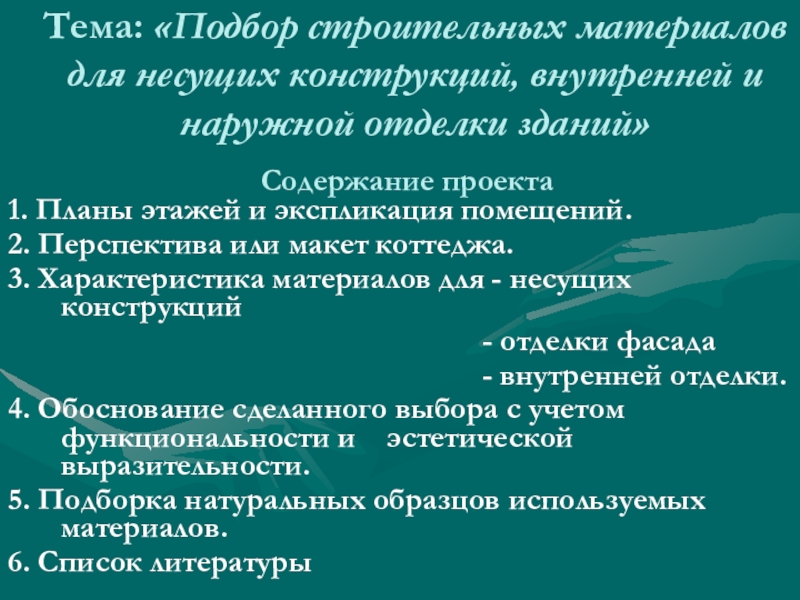 Тема: «Подбор строительных материалов для несущих конструкций, внутренней и наружной отделки зданий»

Содержание проекта

1. Планы этажей и экспликация помещений.

2. Перспектива или макет коттеджа.

3. Характеристика материалов для - несущих конструкций

- отделки фасада

- внутренней отделки.

4. Обоснование сделанного выбора с учетом функциональности и эстетической выразительности.

5. Подборка натуральных образцов используемых материалов.

6. Список литературы